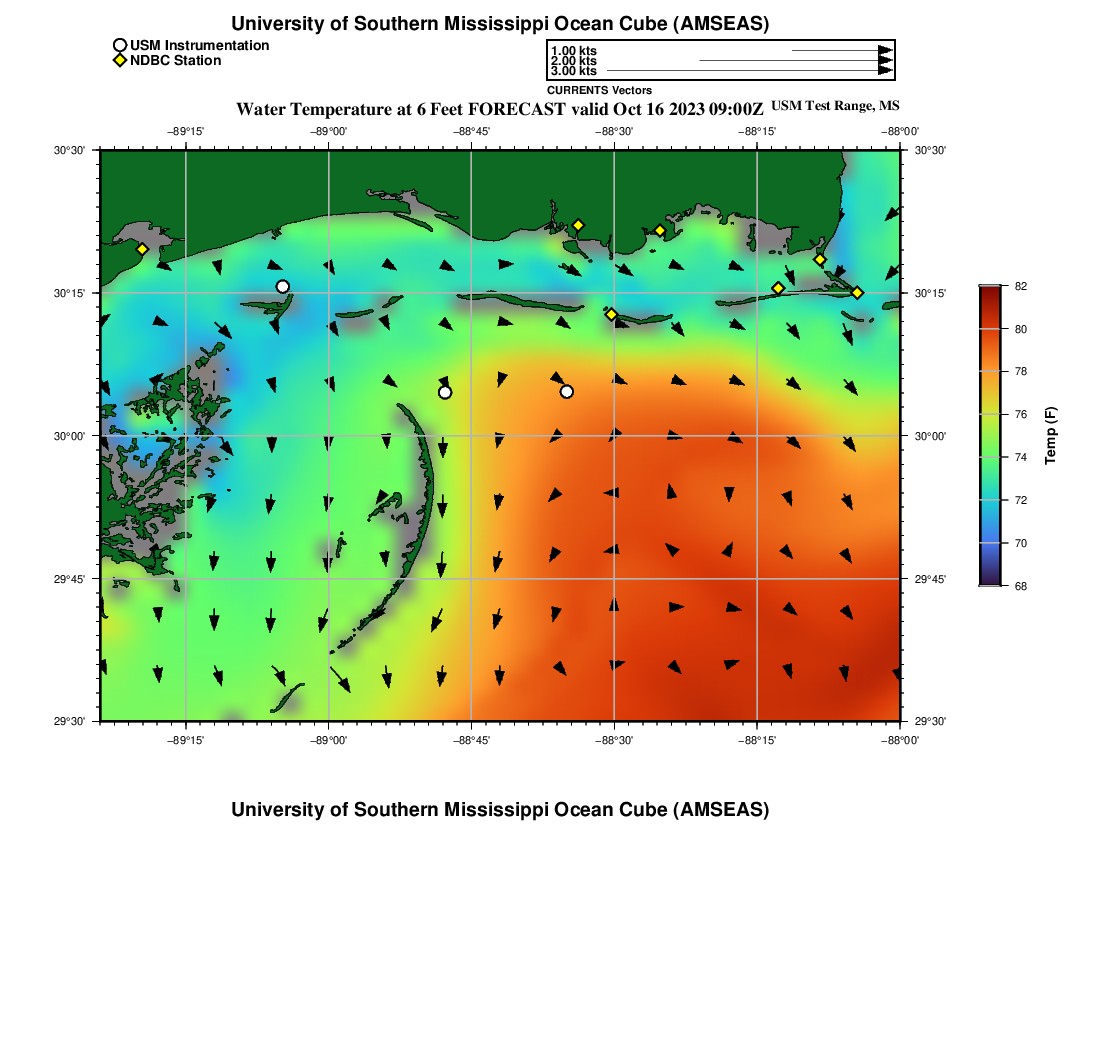 University of Southern Mississippi Ocean Cube (AMSEAS)

USM Instrumentation
NDBC Station

1.00 kts
2.00 kts
3.00 kts
CURRENTS Vectors

Water Temperature at 6 Feet FORECAST valid Oct 16 2023 09:00Z USM Test Range, MS

−89°15' −89°00' −88°45' −88°30' −88°15' −88°00'

30°30' 30°15' 30°00' 29°45' 29°30'

30°30' 30°15' 30°00' 29°45' 29°30'

−89°15' −89°00' −88°45' −88°30' −88°15' −88°00'

82
80
78
76
74
72
70
68
Temp (F)

University of Southern Mississippi Ocean Cube (AMSEAS)